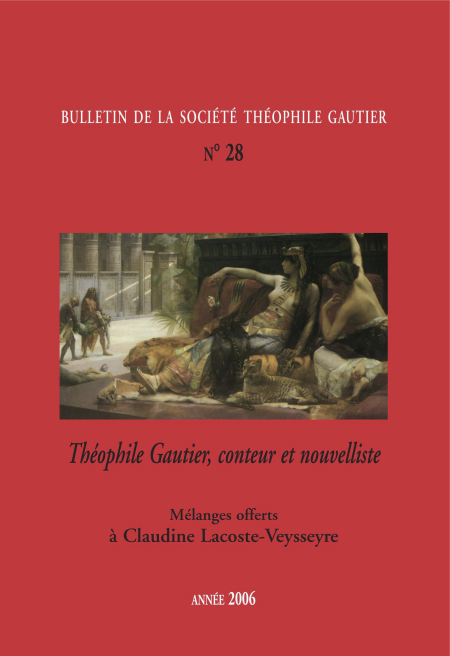 BULLETIN DE LA SOCIÉTÉ THÉOPHILE GAUTIER

N° 28

Théophile Gautier, conteur et nouvelliste

Mélanges offerts
à Claudine Lacoste-Veysseyre

ANNÉE 2006